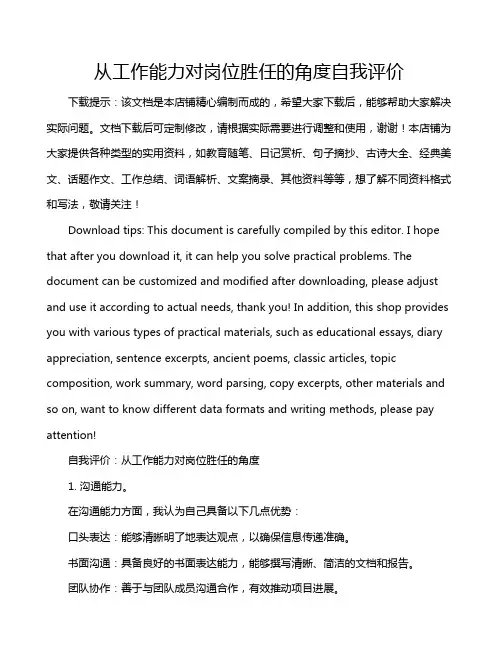 从工作能力对岗位胜任的角度自我评价

下载提示：该文档是本店铺精心编制而成的，希望大家下载后，能够帮助大家解决实际问题。文档下载后可定制修改，请根据实际需要进行调整和使用，谢谢！本店铺为大家提供各种类型的实用资料，如教育随笔、日记赏析、句子摘抄、古诗大全、经典美文、话题作文、工作总结、词语解析、文案摘录、其他资料等等，想了解不同资料格式和写法，敬请关注！

Download tips: This document is carefully compiled by this editor. I hope that after you download it, it can help you solve practical problems. The document can be customized and modified after downloading, please adjust and use it according to actual needs, thank you! In addition, this shop provides you with various types of practical materials, such as educational essays, diary appreciation, sentence excerpts, ancient poems, classic articles, topic composition, work summary, word parsing, copy excerpts, other materials and so on, want to know different data formats and writing methods, please pay attention!

自我评价：从工作能力对岗位胜任的角度

1. 沟通能力。

在沟通能力方面，我认为自己具备以下几点优势：

口头表达：能够清晰明了地表达观点，以确保信息传递准确。

书面沟通：具备良好的书面表达能力，能够撰写清晰、简洁的文档和报告。

团队协作：善于与团队成员沟通合作，有效推动项目进展。